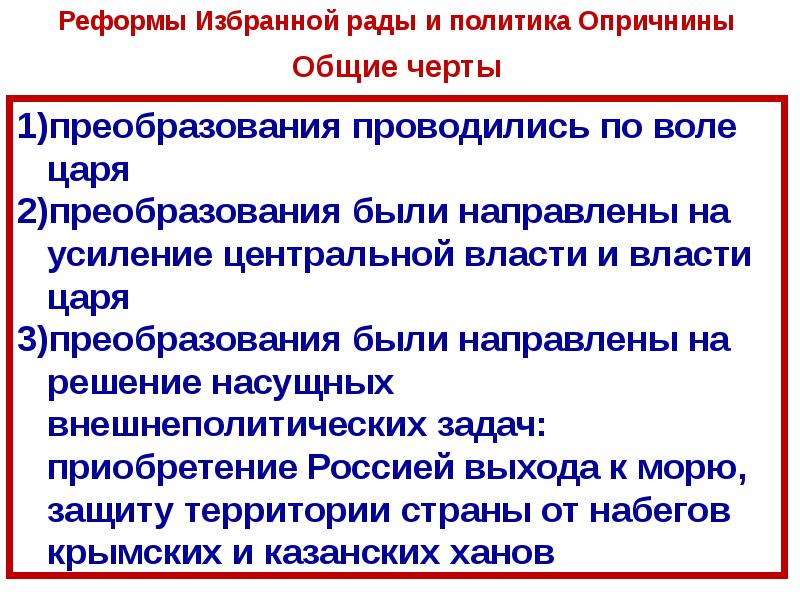 Реформы Избранной рады и политика Опричнины

Общие черты

1)преобразования проводились по воле царя

2)преобразования были направлены на усиление центральной власти и власти царя

3)преобразования были направлены на решение насущных внешнеполитических задач: приобретение Россией выхода к морю, защиту территории страны от набегов крымских и казанских ханов